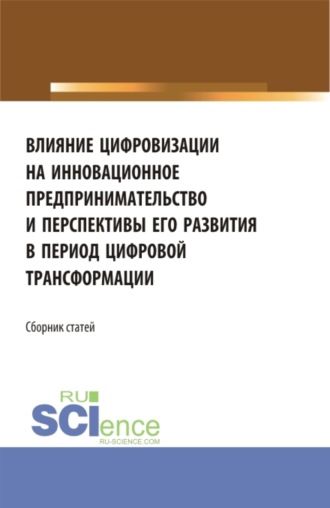 ВЛИЯНИЕ ЦИФРОВИЗАЦИИ НА ИННОВАЦИОННОЕ ПРЕДПРИНИМАТЕЛЬСТВО И ПЕРСПЕКТИВЫ ЕГО РАЗВИТИЯ В ПЕРИОД ЦИФРОВОЙ ТРАНСФОРМАЦИИ

Сборник статей

RU SCIence
RU-SCIENCE.COM